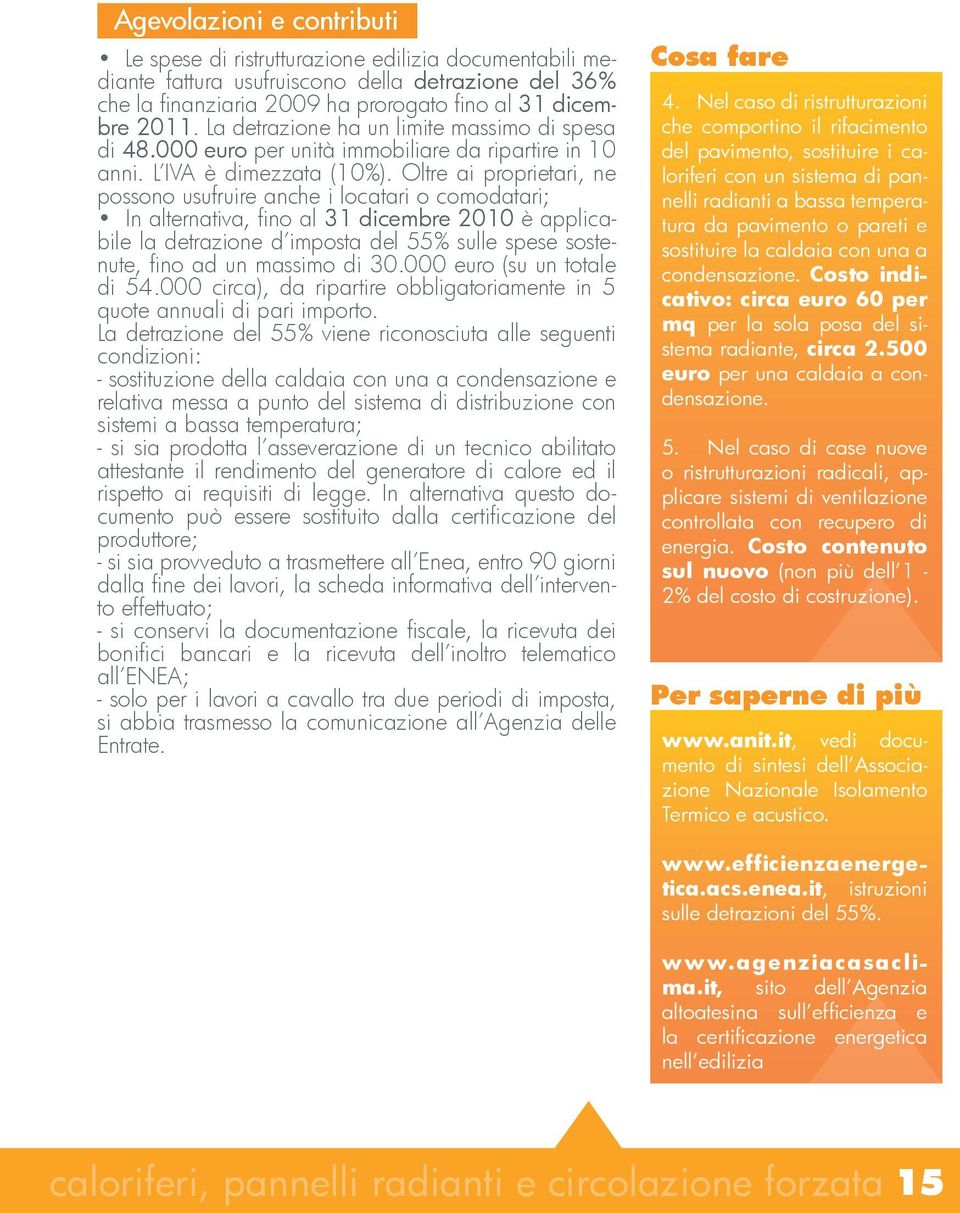 Agevolazioni e contributi

• Le spese di ristrutturazione edilizia documentabili mediante fattura usufruiscono della detrazione del 36% che la finanziaria 2009 ha prorogato fino al 31 dicembre 2011. La detrazione ha un limite massimo di spesa di 48.000 euro per unità immobiliare da ripartire in 10 anni. L'IVA è dimezzata (10%). Oltre ai proprietari, ne possono usufruire anche i locatari o comodatari;
• In alternativa, fino al 31 dicembre 2010 è applicabile la detrazione d'imposta del 55% sulle spese sostenute, fino ad un massimo di 30.000 euro (su un totale di 54.000 circa), da ripartire obbligatoriamente in 5 quote annuali di pari importo.
La detrazione del 55% viene riconosciuta alle seguenti condizioni:
- sostituzione della caldaia con una a condensazione e relativa messa a punto del sistema di distribuzione con sistemi a bassa temperatura;
- si sia prodotta l'asseverazione di un tecnico abilitato attestante il rendimento del generatore di calore ed il rispetto ai requisiti di legge. In alternativa questo documento può essere sostituito dalla certificazione del produttore;
- si sia provveduto a trasmettere all'Enea, entro 90 giorni dalla fine dei lavori, la scheda informativa dell'intervento effettuato;
- si conservi la documentazione fiscale, la ricevuta dei bonifici bancari e la ricevuta dell'inoltro telematico all'ENEA;
- solo per i lavori a cavallo tra due periodi di imposta, si abbia trasmesso la comunicazione all'Agenzia delle Entrate.

Cosa fare

4. Nel caso di ristrutturazioni che comportino il rifacimento del pavimento, sostituire i caloriferi con un sistema di pannelli radianti a bassa temperatura da pavimento o pareti e sostituire la caldaia con una a condensazione. Costo indicativo: circa euro 60 per mq per la sola posa del sistema radiante, circa 2.500 euro per una caldaia a condensazione.

5. Nel caso di case nuove o ristrutturazioni radicali, applicare sistemi di ventilazione controllata con recupero di energia. Costo contenuto sul nuovo (non più dell'1 - 2% del costo di costruzione).

Per saperne di più

www.anit.it, vedi documento di sintesi dell'Associazione Nazionale Isolamento Termico e acustico.

www.efficienzaenergetica.acs.enea.it, istruzioni sulle detrazioni del 55%.

www.agenziacasaclima.it, sito dell'Agenzia altoatesina sull'efficienza e la certificazione energetica nell'edilizia

caloriferi, pannelli radianti e circolazione forzata 15